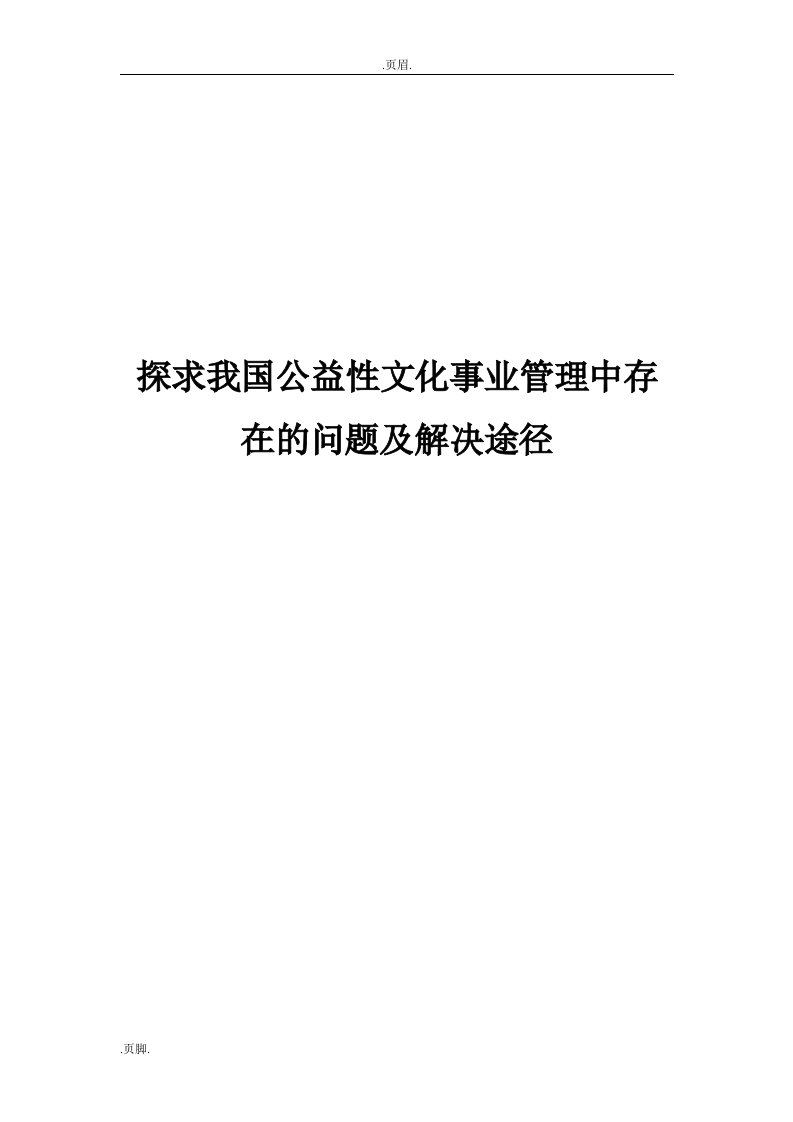 .页眉.

探求我国公益性文化事业管理中存在的问题及解决途径

.页脚.